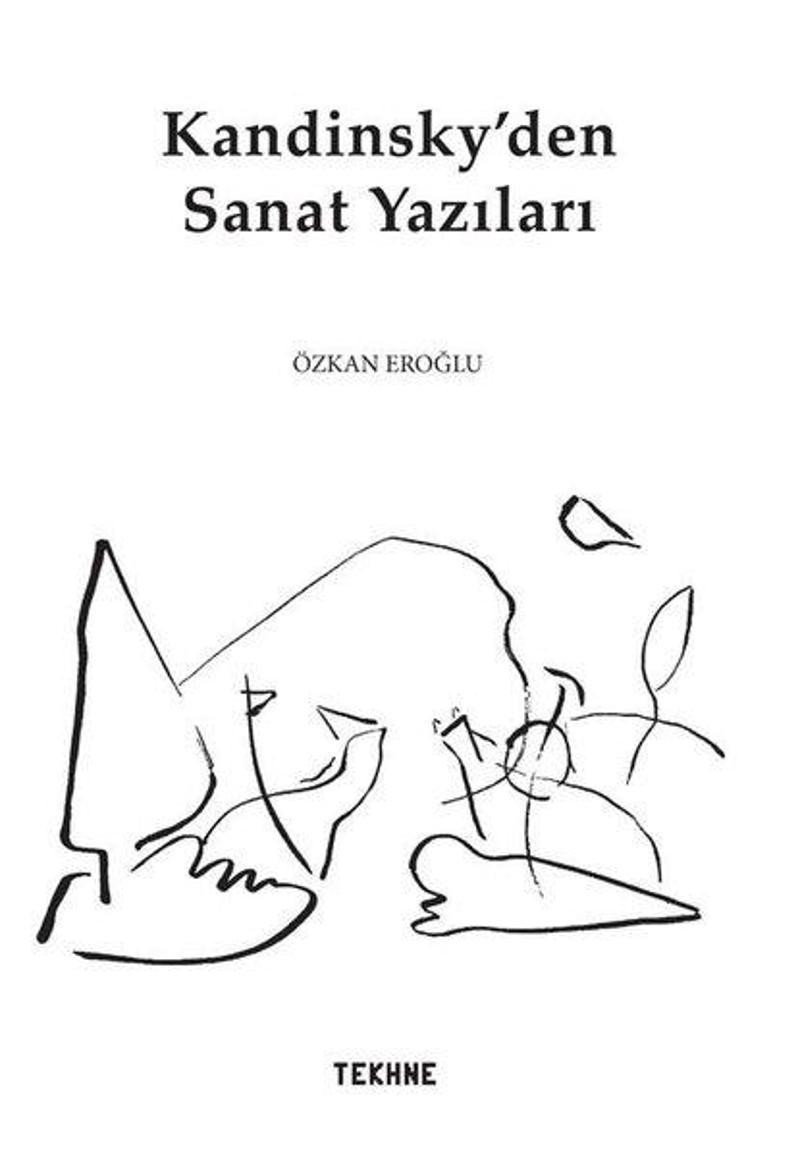 Kandinsky'den Sanat Yazıları

ÖZKAN EROĞLU

TEKHNE